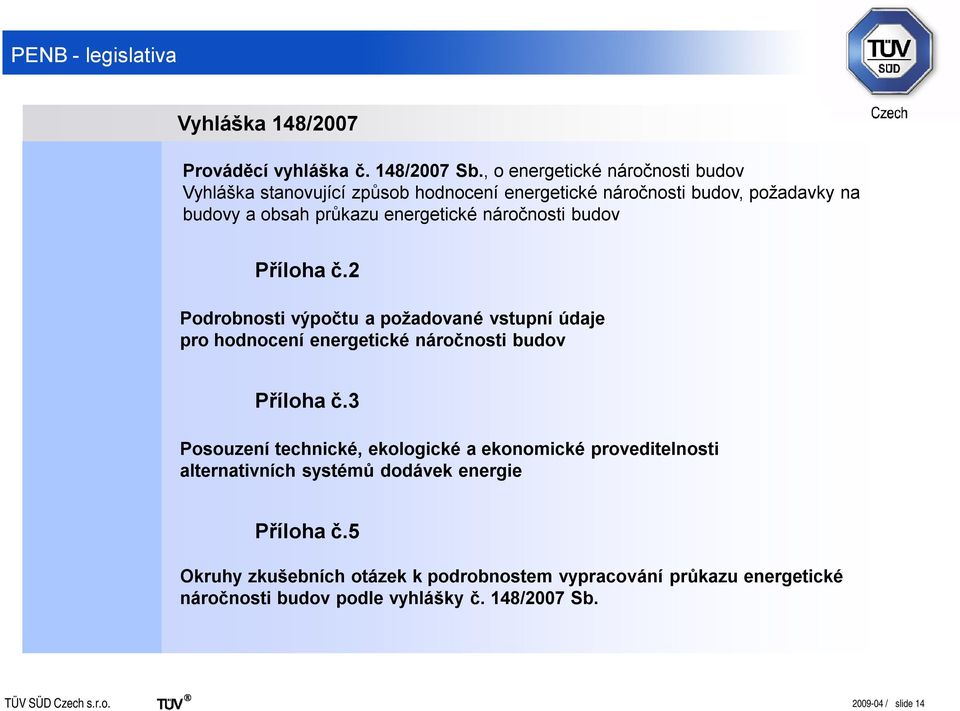 PENB - legislativa

TÜV SÜD

Czech

Vyhláška 148/2007

Prováděcí vyhláška č. 148/2007 Sb., o energetické náročnosti budov
Vyhláška stanovující způsob hodnocení energetické náročnosti budov, požadavky na budovy a obsah průkazu energetické náročnosti budov

Příloha č.2

Podrobnosti výpočtu a požadované vstupní údaje pro hodnocení energetické náročnosti budov

Příloha č.3

Posouzení technické, ekologické a ekonomické proveditelnosti alternativních systémů dodávek energie

Příloha č.5

Okruhy zkušebních otázek k podrobnostem vypracování průkazu energetické náročnosti budov podle vyhlášky č. 148/2007 Sb.

TÜV SÜD Czech s.r.o.

TÜV®

2009-04 / slide 14